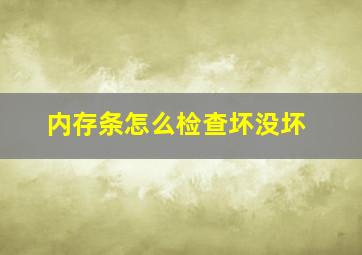 内存条怎么检查坏没坏